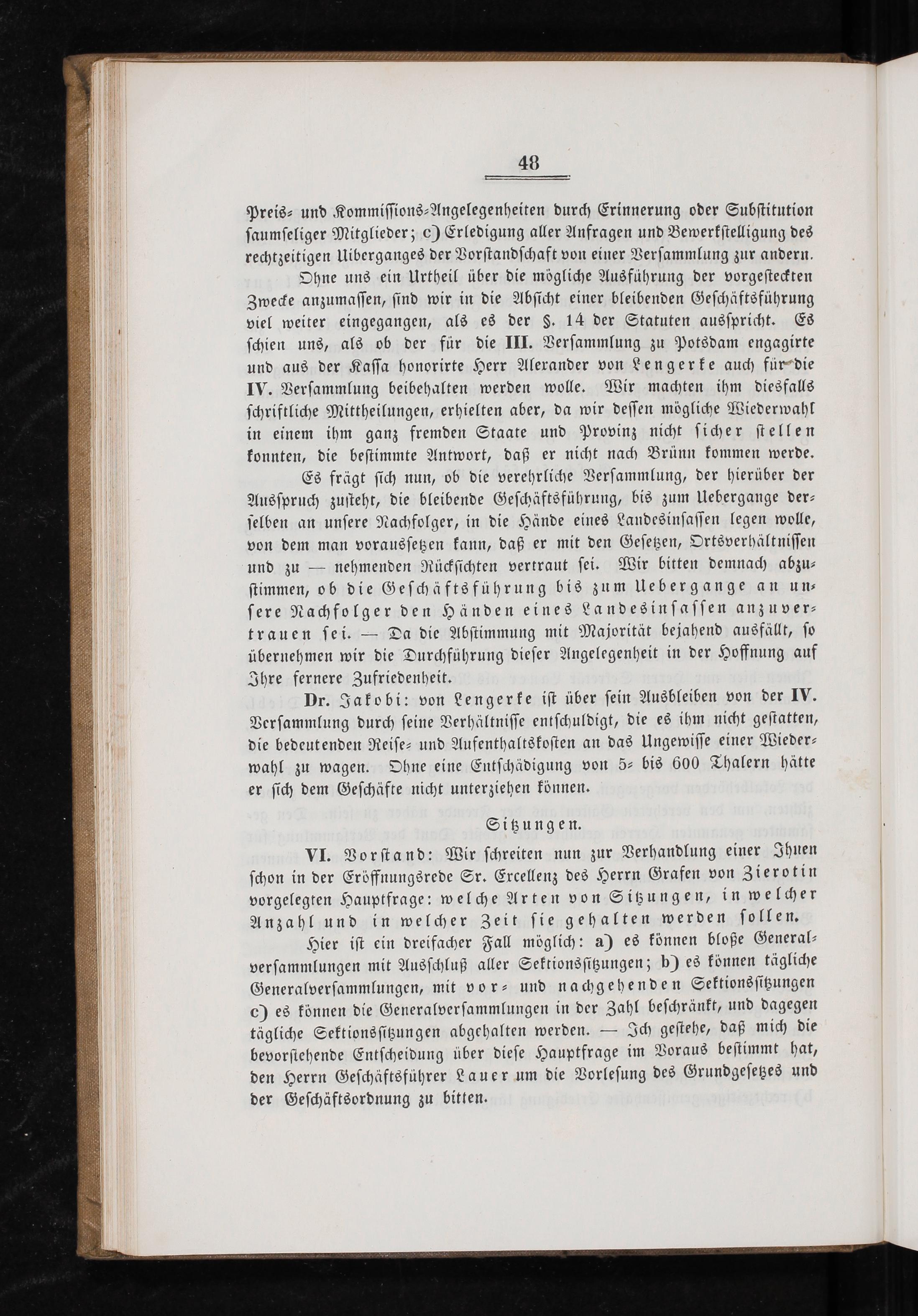 48

Preis- und Kommissions-Angelegenheiten durch Erinnerung oder Substitution saumseliger Mitglieder; c) Erledigung aller Anfragen und Bewerkstelligung des rechtzeitigen Uiberganges der Vorstandschaft von einer Versammlung zur andern.

Ohne uns ein Urtheil über die mögliche Ausführung der vorgesteckten Zwecke anzumassen, sind wir in die Absicht einer bleibenden Geschäftsführung viel weiter eingegangen, als es der §. 14 der Statuten ausspricht. Es schien uns, als ob der für die III. Versammlung zu Potsdam engagirte und aus der Kassa honorirte Herr Alexander von Lengerke auch für die IV. Versammlung beibehalten werden wolle. Wir machten ihm diesfalls schriftliche Mittheilungen, erhielten aber, da wir dessen mögliche Wiederwahl in einem ihm ganz fremden Staate und Provinz nicht sicher stellen konnten, die bestimmte Antwort, daß er nicht nach Brünn kommen werde.

Es frägt sich nun, ob die verehrliche Versammlung, der hierüber der Ausspruch zusteht, die bleibende Geschäftsführung, bis zum Uebergange derselben an unsere Nachfolger, in die Hände eines Landesinsassen legen wolle, von dem man voraussetzen kann, daß er mit den Gesetzen, Ortsverhältnissen und zu — nehmenden Rücksichten vertraut sei. Wir bitten demnach abzustimmen, ob die Geschäftsführung bis zum Uebergange an unsere Nachfolger den Händen eines Landesinsassen anzuvertrauen sei. — Da die Abstimmung mit Majorität bejahend ausfällt, so übernehmen wir die Durchführung dieser Angelegenheit in der Hoffnung auf Ihre fernere Zufriedenheit.

Dr. Jakobi: von Lengerke ist über sein Ausbleiben von der IV. Versammlung durch seine Verhältnisse entschuldigt, die es ihm nicht gestatten, die bedeutenden Reise- und Aufenthaltskosten an das Ungewisse einer Wiederwahl zu wagen. Ohne eine Entschädigung von 5- bis 600 Thalern hätte er sich dem Geschäfte nicht unterziehen können.

Sitzungen.

VI. Vorstand: Wir schreiten nun zur Verhandlung einer Ihnen schon in der Eröffnungsrede Sr. Excellenz des Herrn Grafen von Zierotin vorgelegten Hauptfrage: welche Arten von Sitzungen, in welcher Anzahl und in welcher Zeit sie gehalten werden sollen.

Hier ist ein dreifacher Fall möglich: a) es können bloße Generalversammlungen mit Ausschluß aller Sektionssitzungen; b) es können tägliche Generalversammlungen, mit vor- und nachgehenden Sektionssitzungen c) es können die Generalversammlungen in der Zahl beschränkt, und dagegen tägliche Sektionssitzungen abgehalten werden. — Ich gestehe, daß mich die bevorstehende Entscheidung über diese Hauptfrage im Voraus bestimmt hat, den Herrn Geschäftsführer Lauer um die Vorlesung des Grundgesetzes und der Geschäftsordnung zu bitten.